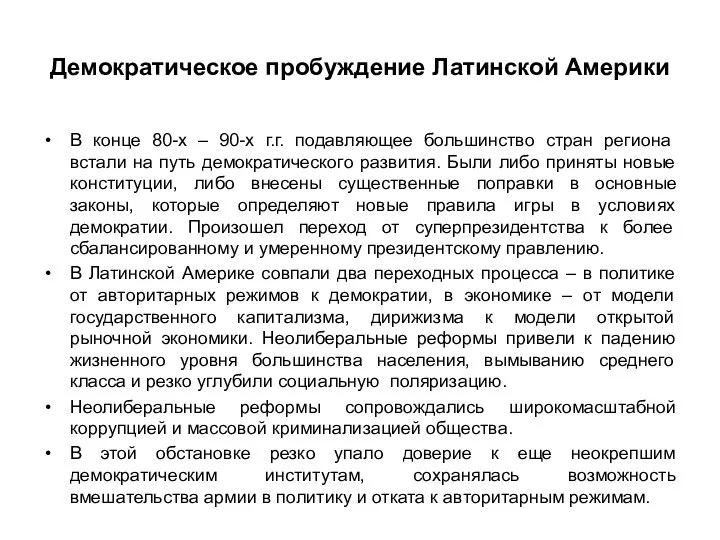 Демократическое пробуждение Латинской Америки

• В конце 80-х – 90-х г.г. подавляющее большинство стран региона встали на путь демократического развития. Были либо приняты новые конституции, либо внесены существенные поправки в основные законы, которые определяют новые правила игры в условиях демократии. Произошел переход от суперпрезидентства к более сбалансированному и умеренному президентскому правлению.

• В Латинской Америке совпали два переходных процесса – в политике от авторитарных режимов к демократии, в экономике – от модели государственного капитализма, дирижизма к модели открытой рыночной экономики. Неолиберальные реформы привели к падению жизненного уровня большинства населения, вымыванию среднего класса и резко углубили социальную поляризацию.

• Неолиберальные реформы сопровождались широкомасштабной коррупцией и массовой криминализацией общества.

• В этой обстановке резко упало доверие к еще неокрепшим демократическим институтам, сохранялась возможность вмешательства армии в политику и отката к авторитарным режимам.